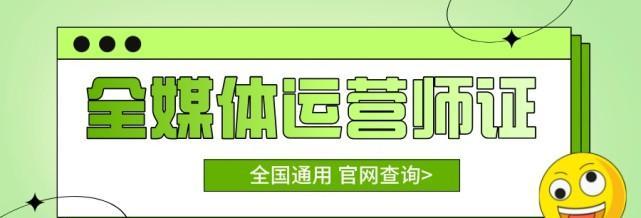 全媒体运营师证

全国通用 官网查询>